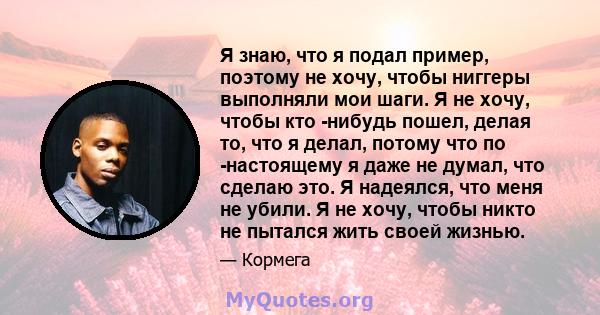 Я знаю, что я подал пример, поэтому не хочу, чтобы ниггеры выполняли мои шаги. Я не хочу, чтобы кто -нибудь пошел, делая то, что я делал, потому что по -настоящему я даже не думал, что сделаю это. Я надеялся, что меня не убили. Я не хочу, чтобы никто не пытался жить своей жизнью.

— Кормега

MyQuotes.org